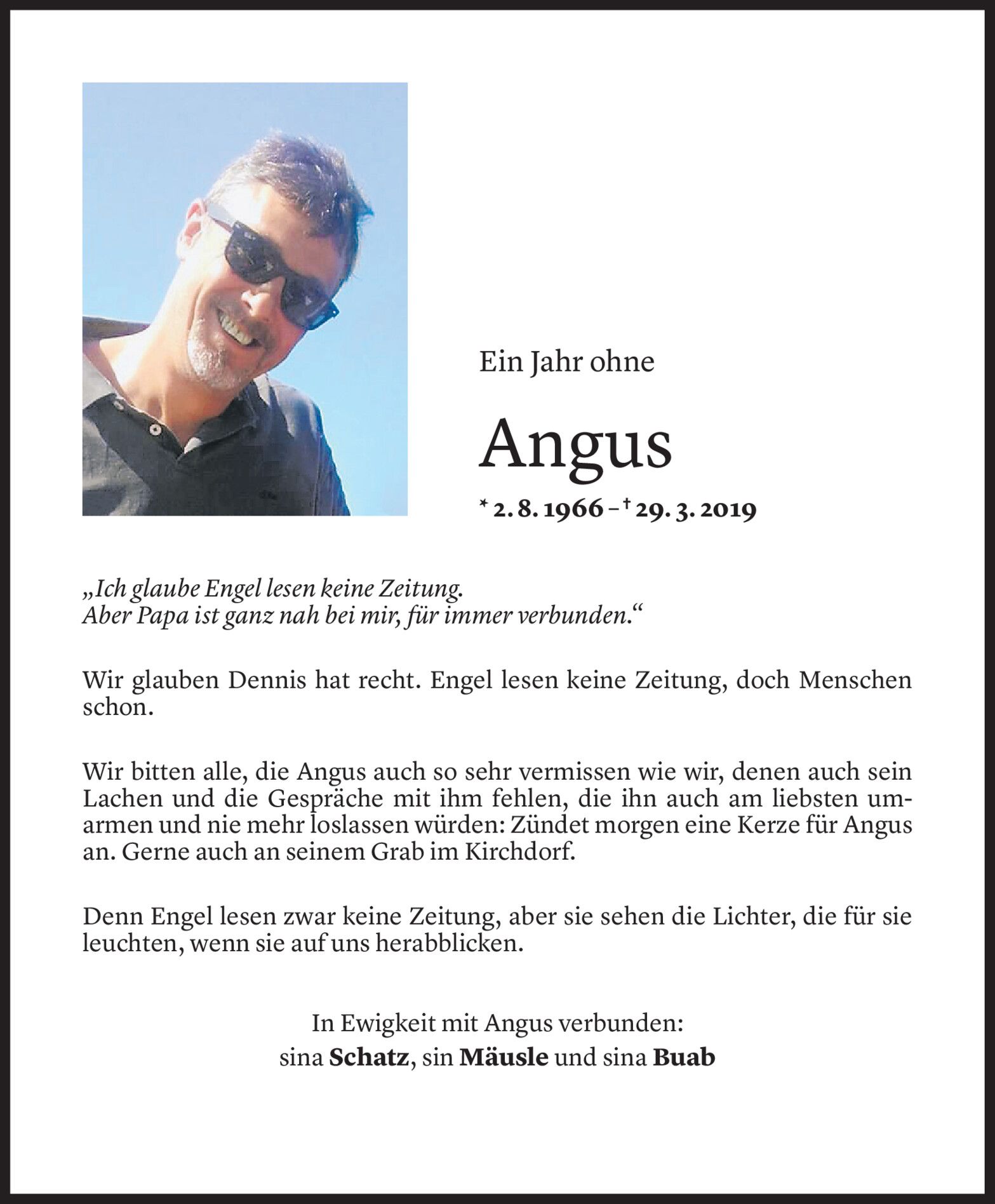 Ein Jahr ohne

Angus

* 2. 8. 1966 – † 29. 3. 2019

„Ich glaube Engel lesen keine Zeitung. Aber Papa ist ganz nah bei mir, für immer verbunden.“

Wir glauben Dennis hat recht. Engel lesen keine Zeitung, doch Menschen schon.

Wir bitten alle, die Angus auch so sehr vermissen wie wir, denen auch sein Lachen und die Gespräche mit ihm fehlen, die ihn auch am liebsten umarmen und nie mehr loslassen würden: Zündet morgen eine Kerze für Angus an. Gerne auch an seinem Grab im Kirchdorf.

Denn Engel lesen zwar keine Zeitung, aber sie sehen die Lichter, die für sie leuchten, wenn sie auf uns herabblicken.

In Ewigkeit mit Angus verbunden:
sina Schatz, sin Mäusle und sina Buab